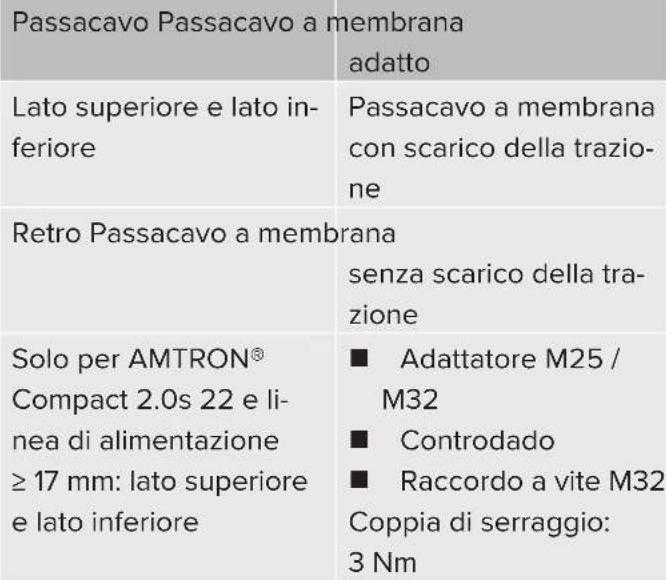 | Passacavo | Passacavo a membrana adatto |
|---|---|
| Lato superiore e lato inferiore | Passacavo a membrana con scarico della trazione |
| Retro | Passacavo a membrana senza scarico della trazione |
| Solo per AMTRON® Compact 2.0s 22 e linea di alimentazione ≥ 17 mm: lato superiore e lato inferiore | ■ Adattatore M25 / M32 ■ Controdado ■ Raccordo a vite M32 Coppia di serraggio: 3 Nm |